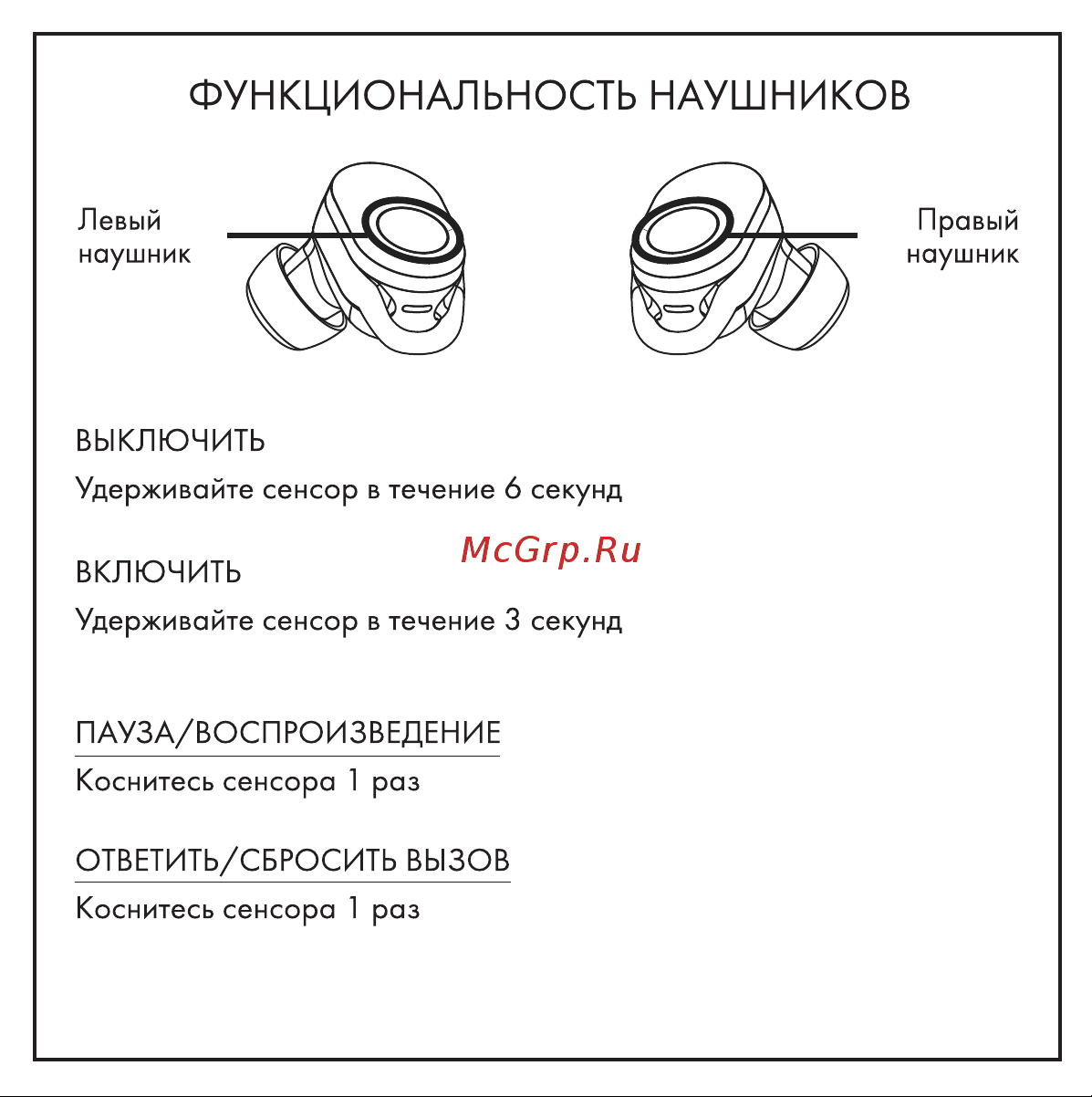 ФУНКЦИОНАЛЬНОСТЬ НАУШНИКОВ

Левый наушник

Правый наушник

ВЫКЛЮЧИТЬ

Удерживайте сенсор в течение 6 секунд

McGrp.Ru

ВКЛЮЧИТЬ

Удерживайте сенсор в течение 3 секунд

ПАУЗА/ВОСПРОИЗВЕДЕНИЕ

Коснитесь сенсора 1 раз

ОТВЕТИТЬ/СБРОСИТЬ ВЫЗОВ

Коснитесь сенсора 1 раз